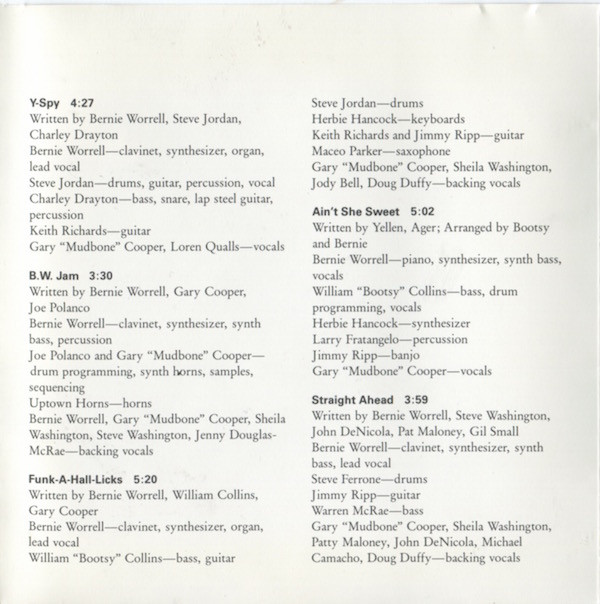 Y-Spy 4:27
Written by Bernie Worrell, Steve Jordan, Charley Drayton
Bernie Worrell—clavinet, synthesizer, organ, lead vocal
Steve Jordan—drums, guitar, percussion, vocal
Charley Drayton—bass, snare, lap steel guitar, percussion
Keith Richards—guitar
Gary "Mudbone" Cooper, Loren Qualls—vocals

B.W. Jam 3:30
Written by Bernie Worrell, Gary Cooper, Joe Polanco
Bernie Worrell—clavinet, synthesizer, synth bass, percussion
Joe Polanco and Gary "Mudbone" Cooper—drum programming, synth horns, samples, sequencing
Uptown Horns—horns
Bernie Worrell, Gary "Mudbone" Cooper, Sheila Washington, Steve Washington, Jenny Douglas-McRae—backing vocals

Funk-A-Hall-Licks 5:20
Written by Bernie Worrell, William Collins, Gary Cooper
Bernie Worrell—clavinet, synthesizer, organ, lead vocal
William "Bootsy" Collins—bass, guitar
Steve Jordan—drums
Herbie Hancock—keyboards
Keith Richards and Jimmy Ripp—guitar
Maceo Parker—saxophone
Gary "Mudbone" Cooper, Sheila Washington, Jody Bell, Doug Duffy—backing vocals

Ain't She Sweet 5:02
Written by Yellen, Ager; Arranged by Bootsy and Bernie
Bernie Worrell—piano, synthesizer, synth bass, vocals
William "Bootsy" Collins—bass, drum programming, vocals
Herbie Hancock—synthesizer
Larry Fratangelo—percussion
Jimmy Ripp—banjo
Gary "Mudbone" Cooper—vocals

Straight Ahead 3:59
Written by Bernie Worrell, Steve Washington, John DeNicola, Pat Maloney, Gil Small
Bernie Worrell—clavinet, synthesizer, synth bass, lead vocal
Steve Ferrone—drums
Jimmy Ripp—guitar
Warren McRae—bass
Gary "Mudbone" Cooper, Sheila Washington, Patty Maloney, John DeNicola, Michael Camacho, Doug Duffy—backing vocals